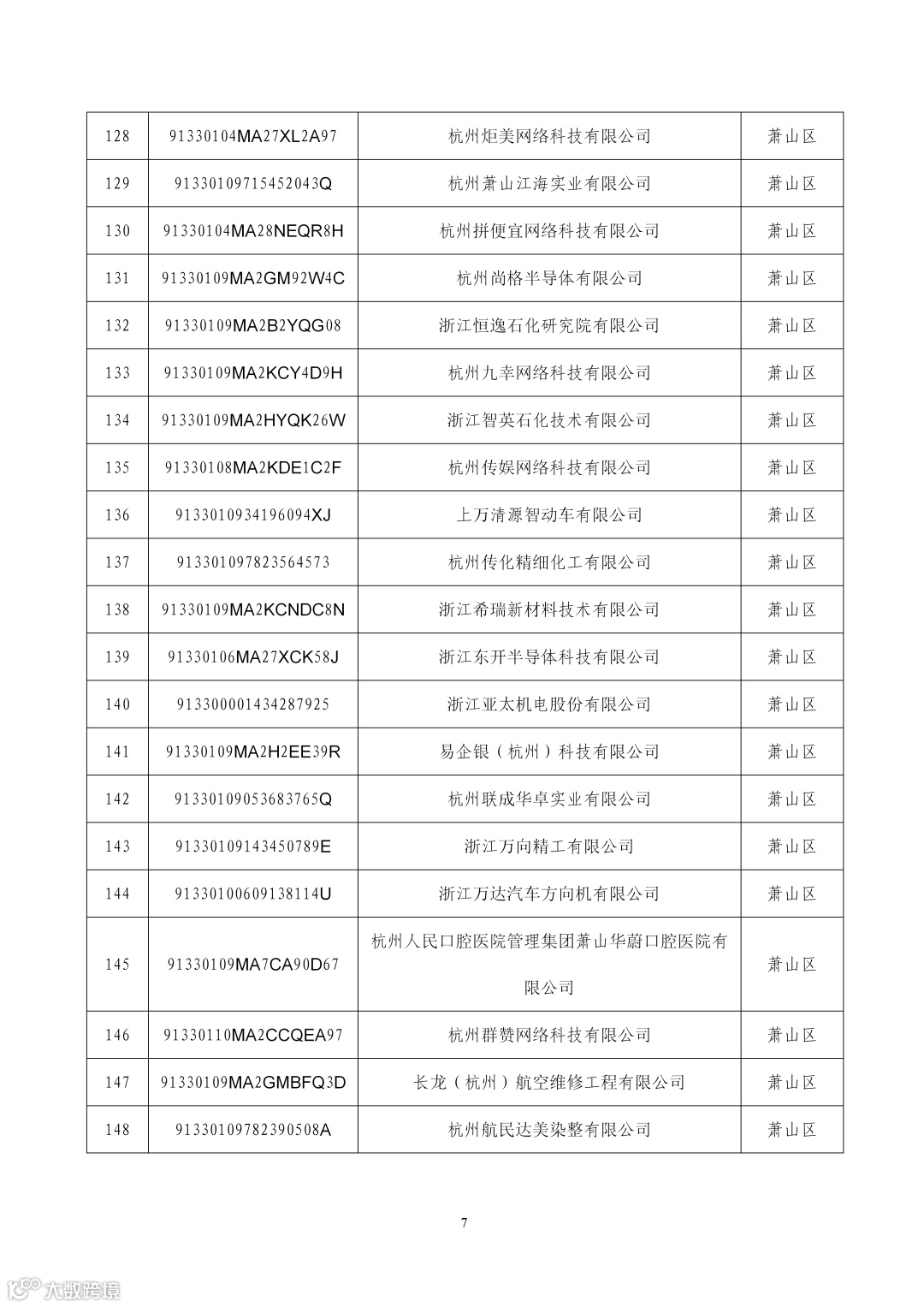 | 128 | 91330104MA27XL2A97 | 杭州炬美网络科技有限公司 | 萧山区 |
|---|---|---|---|
| 129 | 91330109715452043Q | 杭州萧山江海实业有限公司 | 萧山区 |
| 130 | 91330104MA28NEQR8H | 杭州拼便宜网络科技有限公司 | 萧山区 |
| 131 | 91330109MA2GM92W4C | 杭州尚格半导体有限公司 | 萧山区 |
| 132 | 91330109MA2B2YQG08 | 浙江恒逸石化研究院有限公司 | 萧山区 |
| 133 | 91330109MA2KCY4D9H | 杭州九幸网络科技有限公司 | 萧山区 |
| 134 | 91330109MA2HYQK26W | 浙江智英石化技术有限公司 | 萧山区 |
| 135 | 91330108MA2KDE1C2F | 杭州传娱网络科技有限公司 | 萧山区 |
| 136 | 9133010934196094XJ | 上万清源智动车有限公司 | 萧山区 |
| 137 | 913301097823564573 | 杭州传化精细化工有限公司 | 萧山区 |
| 138 | 91330109MA2KCNDC8N | 浙江希瑞新材料技术有限公司 | 萧山区 |
| 139 | 91330106MA27XCK58J | 浙江东开半导体科技有限公司 | 萧山区 |
| 140 | 913300001434287925 | 浙江亚太机电股份有限公司 | 萧山区 |
| 141 | 91330109MA2H2EE39R | 易企银（杭州）科技有限公司 | 萧山区 |
| 142 | 91330109053683765Q | 杭州联成华卓实业有限公司 | 萧山区 |
| 143 | 91330109143450789E | 浙江万向精工有限公司 | 萧山区 |
| 144 | 91330100609138114U | 浙江万达汽车方向机有限公司 | 萧山区 |
| 145 | 91330109MA7CA90D67 | 杭州人民口腔医院管理集团萧山华蔚口腔医院有限公司 | 萧山区 |
| 146 | 91330110MA2CCQEA97 | 杭州群赞网络科技有限公司 | 萧山区 |
| 147 | 91330109MA2GMBFQ3D | 长龙（杭州）航空维修工程有限公司 | 萧山区 |
| 148 | 91330109782390508A | 杭州航民达美染整有限公司 | 萧山区 |

7

大数跨境